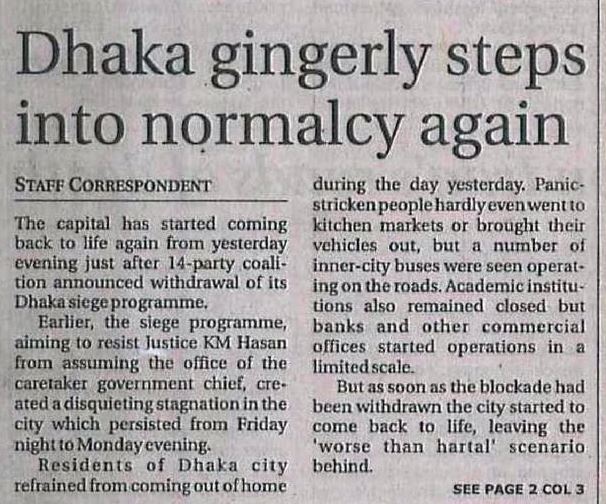 Dhaka gingerly steps into normalcy again

STAFF CORRESPONDENT

The capital has started coming back to life again from yesterday evening just after 14-party coalition announced withdrawal of its Dhaka siege programme.

Earlier, the siege programme, aiming to resist Justice KM Hasan from assuming the office of the caretaker government chief, created a disquieting stagnation in the city which persisted from Friday night to Monday evening.

Residents of Dhaka city refrained from coming out of home during the day yesterday. Panic-stricken people hardly even went to kitchen markets or brought their vehicles out, but a number of inner-city buses were seen operating on the roads. Academic institutions also remained closed but banks and other commercial offices started operations in a limited scale.

But as soon as the blockade had been withdrawn the city started to come back to life, leaving the 'worse than hartal' scenario behind.

SEE PAGE 2 COL 3